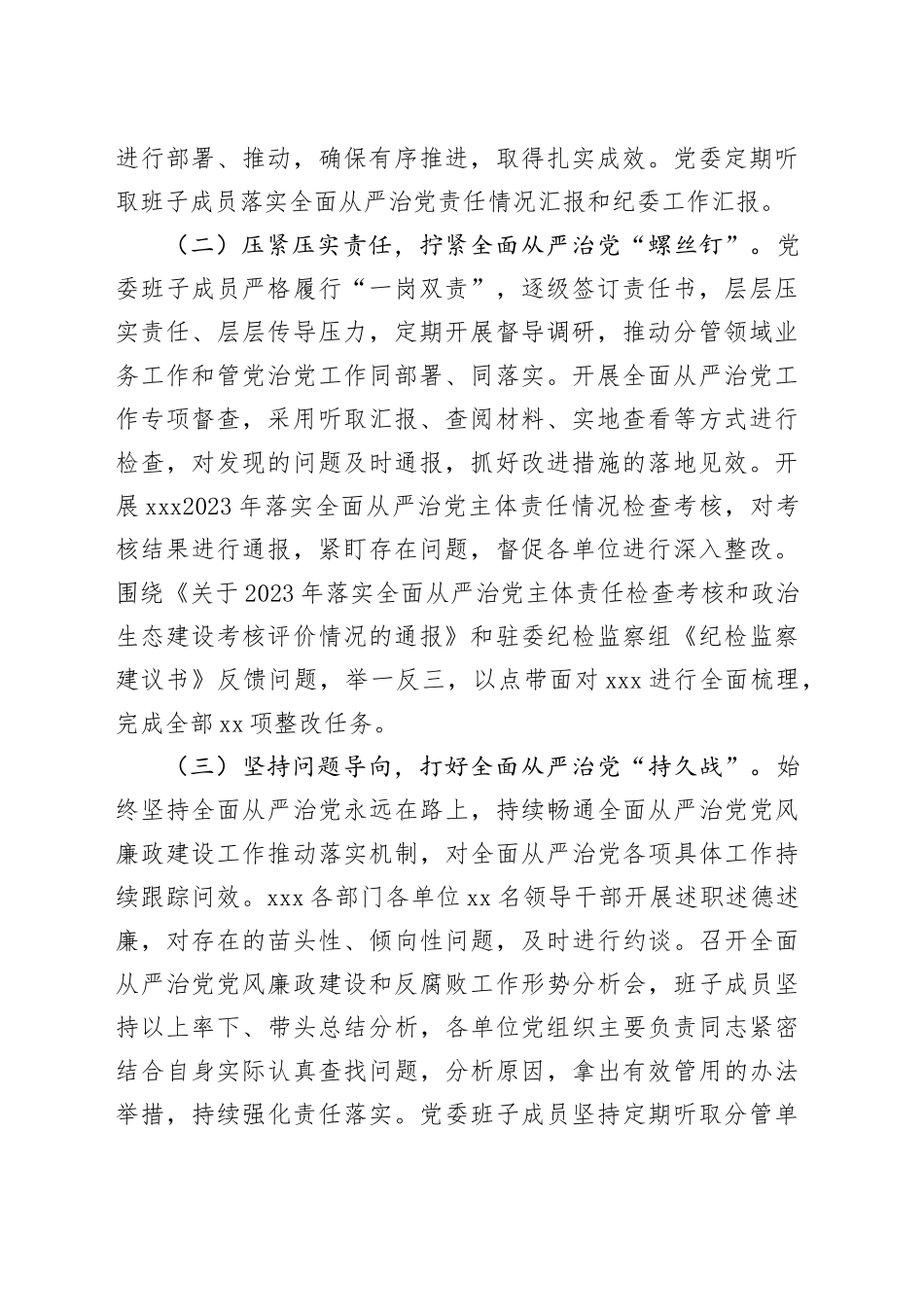 进行部署、推动，确保有序推进，取得扎实成效。党委定期听取班子成员落实全面从严治党责任情况汇报和纪委工作汇报。

（二）压紧压实责任，拧紧全面从严治党“螺丝钉”。党委班子成员严格履行“一岗双责”，逐级签订责任书，层层压实责任、层层传导压力，定期开展督导调研，推动分管领域业务工作和管党治党工作同部署、同落实。开展全面从严治党工作专项督查，采用听取汇报、查阅材料、实地查看等方式进行检查，对发现的问题及时通报，抓好改进措施的落地见效。开展xxx2023年落实全面从严治党主体责任情况检查考核，对考核结果进行通报，紧盯存在问题，督促各单位进行深入整改。围绕《关于2023年落实全面从严治党主体责任检查考核和政治生态建设考核评价情况的通报》和驻委纪检监察组《纪检监察建议书》反馈问题，举一反三，以点带面对xxx进行全面梳理，完成全部xx项整改任务。

（三）坚持问题导向，打好全面从严治党“持久战”。始终坚持全面从严治党永远在路上，持续畅通全面从严治党党风廉政建设工作推动落实机制，对全面从严治党各项具体工作持续跟踪问效。xxx各部门各单位xx名领导干部开展述职述德述廉，对存在的苗头性、倾向性问题，及时进行约谈。召开全面从严治党党风廉政建设和反腐败工作形势分析会，班子成员坚持以上率下、带头总结分析，各单位党组织主要负责同志紧密结合自身实际认真查找问题，分析原因，拿出有效管用的办法举措，持续强化责任落实。党委班子成员坚持定期听取分管单